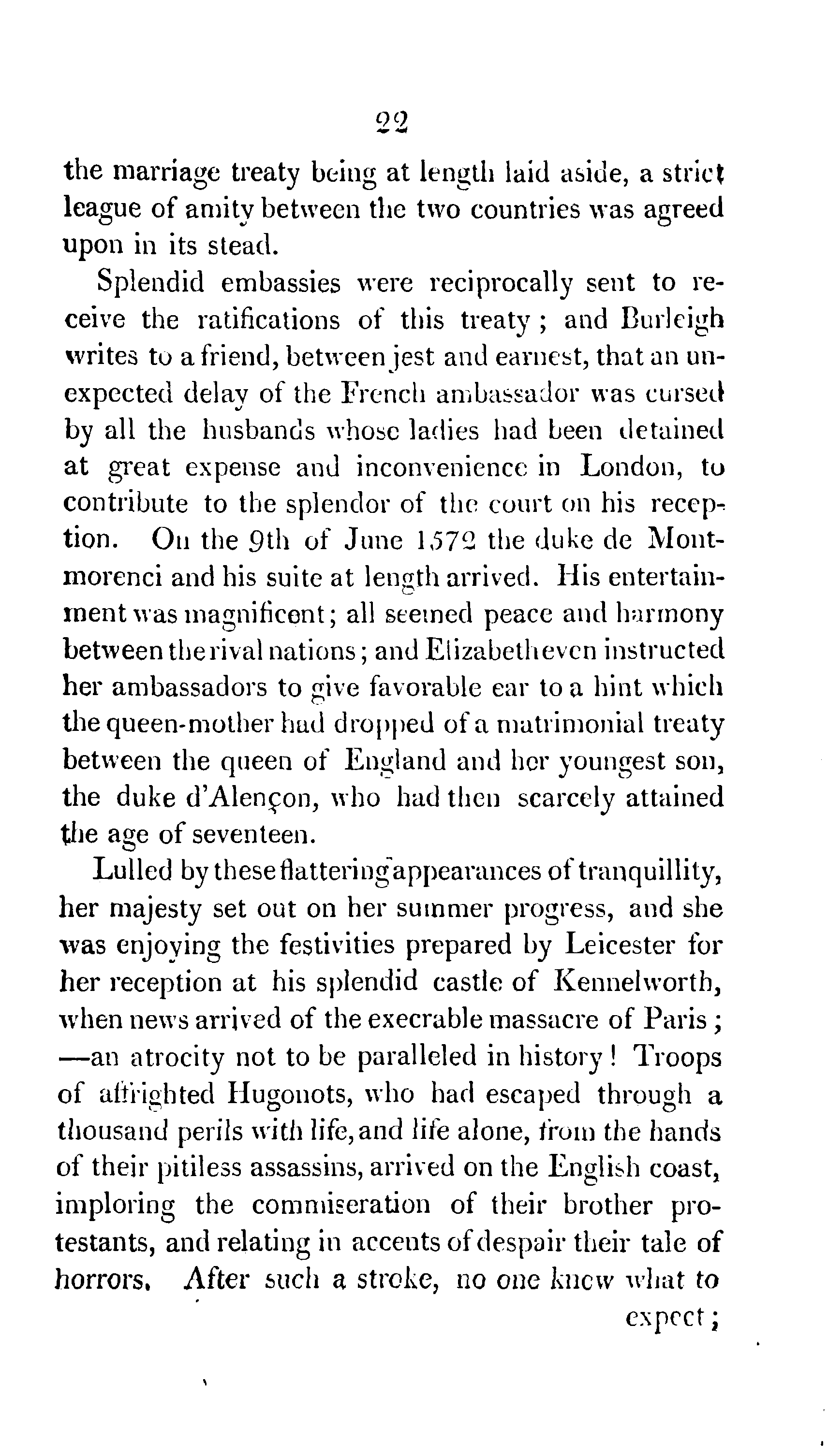 22

the marriage treaty being at length laid aside, a strict league of amity between the two countries was agreed upon in its stead.

Splendid embassies were reciprocally sent to receive the ratifications of this treaty; and Burleigh writes to a friend, between jest and earnest, that an unexpected delay of the French ambassador was cursed by all the husbands whose ladies had been detained at great expense and inconvenience in London, to contribute to the splendor of the court on his reception. On the 9th of June 1572 the duke de Montmorenci and his suite at length arrived. His entertainment was magnificent; all seemed peace and harmony between the rival nations; and Elizabeth even instructed her ambassadors to give favorable ear to a hint which the queen-mother had dropped of a matrimonial treaty between the queen of England and her youngest son, the duke d'Alençon, who had then scarcely attained the age of seventeen.

Lulled by these flattering appearances of tranquillity, her majesty set out on her summer progress, and she was enjoying the festivities prepared by Leicester for her reception at his splendid castle of Kennelworth, when news arrived of the execrable massacre of Paris; —an atrocity not to be paralleled in history! Troops of affrighted Hugonots, who had escaped through a thousand perils with life, and life alone, from the hands of their pitiless assassins, arrived on the English coast, imploring the commiseration of their brother protestants, and relating in accents of despair their tale of horrors. After such a stroke, no one knew what to expect;